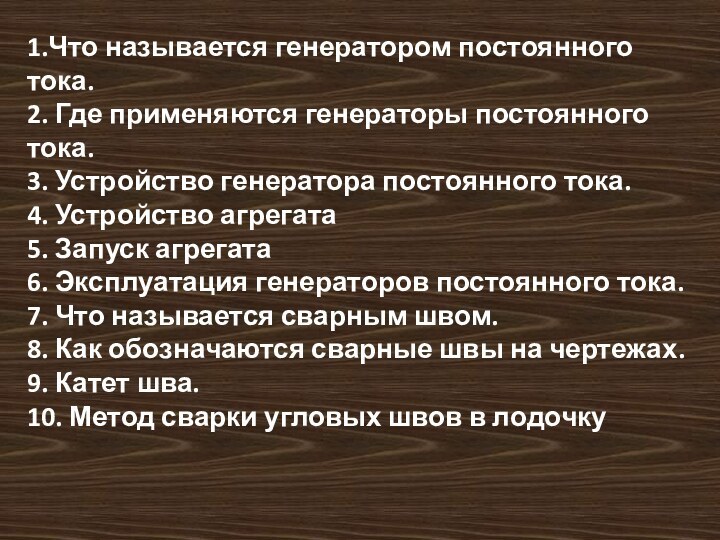 1.Что называется генератором постоянного тока.
2. Где применяются генераторы постоянного тока.
3. Устройство генератора постоянного тока.
4. Устройство агрегата
5. Запуск агрегата
6. Эксплуатация генераторов постоянного тока.
7. Что называется сварным швом.
8. Как обозначаются сварные швы на чертежах.
9. Катет шва.
10. Метод сварки угловых швов в лодочку